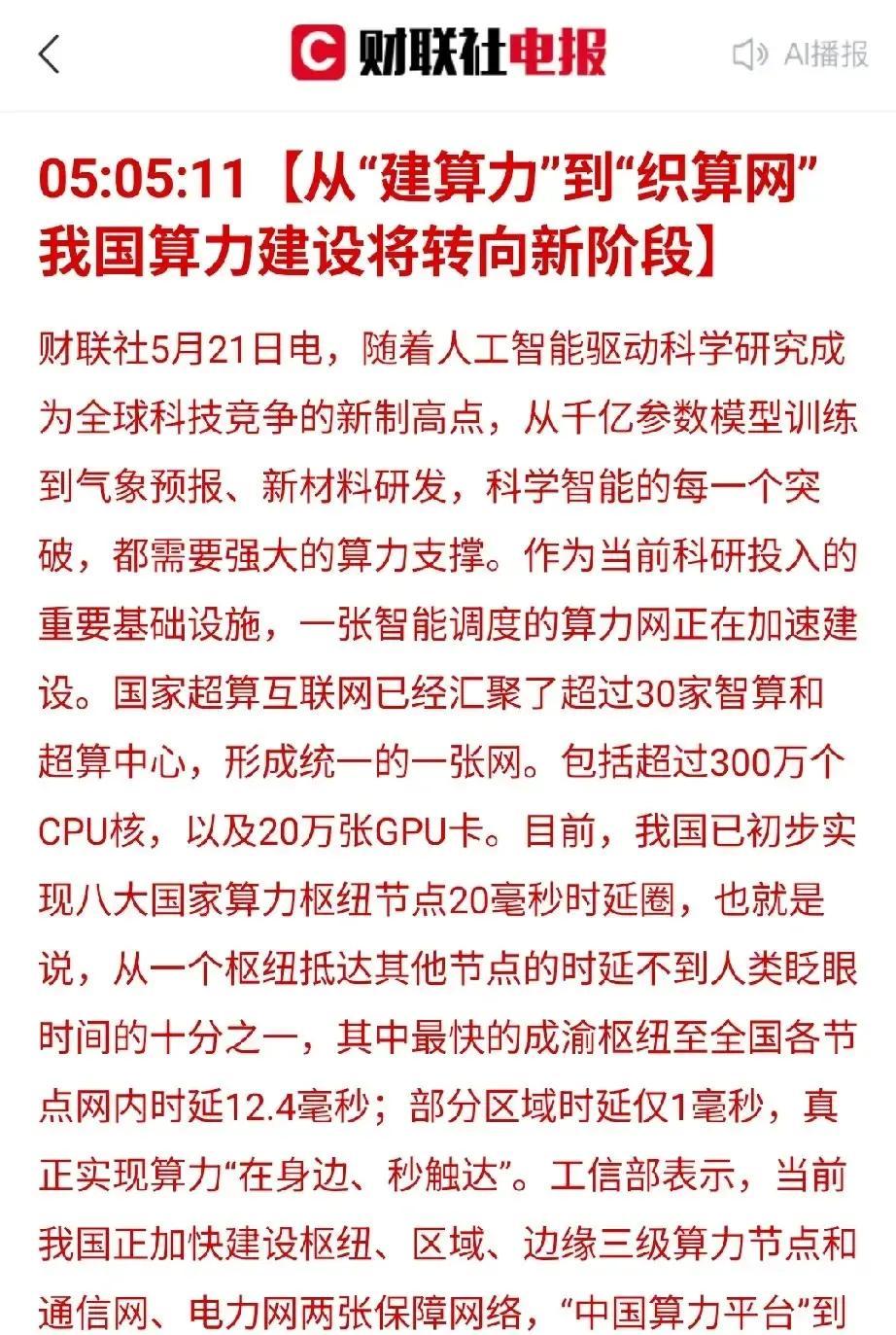 财联社电报

AI播报

05:05:11 【从“建算力”到“织算网” 我国算力建设将转向新阶段】

财联社5月21日电，随着人工智能驱动科学研究成为全球科技竞争的新制高点，从千亿参数模型训练到气象预报、新材料研发，科学智能的每一个突破，都需要强大的算力支撑。作为当前科研投入的重要基础设施，一张智能调度的算力网正在加速建设。国家超算互联网已经汇聚了超过30家智算和超算中心，形成统一的一张网。包括超过300万个CPU核，以及20万张GPU卡。目前，我国已初步实现八大国家算力枢纽节点20毫秒时延圈，也就是说，从一个枢纽抵达其他节点的时延不到人类眨眼时间的十分之一，其中最快的成渝枢纽至全国各节点网内时延12.4毫秒；部分区域时延仅1毫秒，真正实现算力“在身边、秒触达”。工信部表示，当前我国正加快建设枢纽、区域、边缘三级算力节点和通信网、电力网两张保障网络，“中国算力平台”到